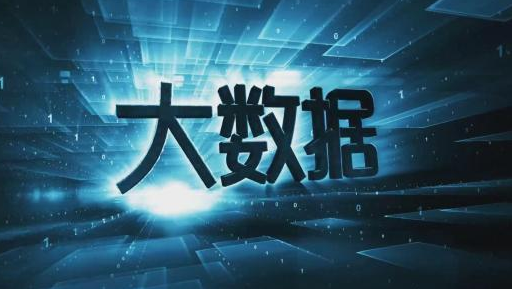 大数据